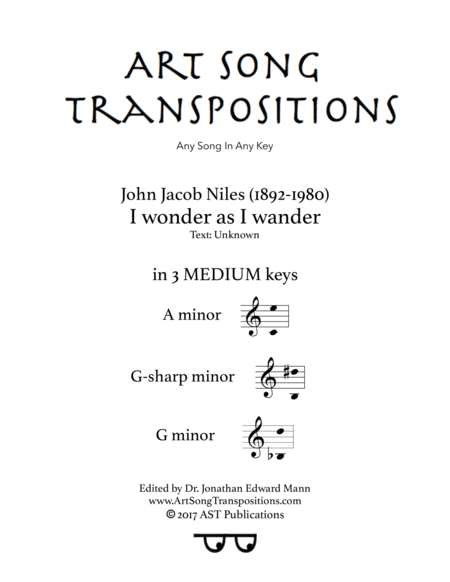 ART SONG TRANSPOSITIONS

Any Song In Any Key

John Jacob Niles (1892-1980)
I wonder as I wander
Text: Unknown

in 3 MEDIUM keys

A minor

G-sharp minor

G minor

Edited by Dr. Jonathan Edward Mann
www.ArtSongTranspositions.com
© 2017 AST Publications